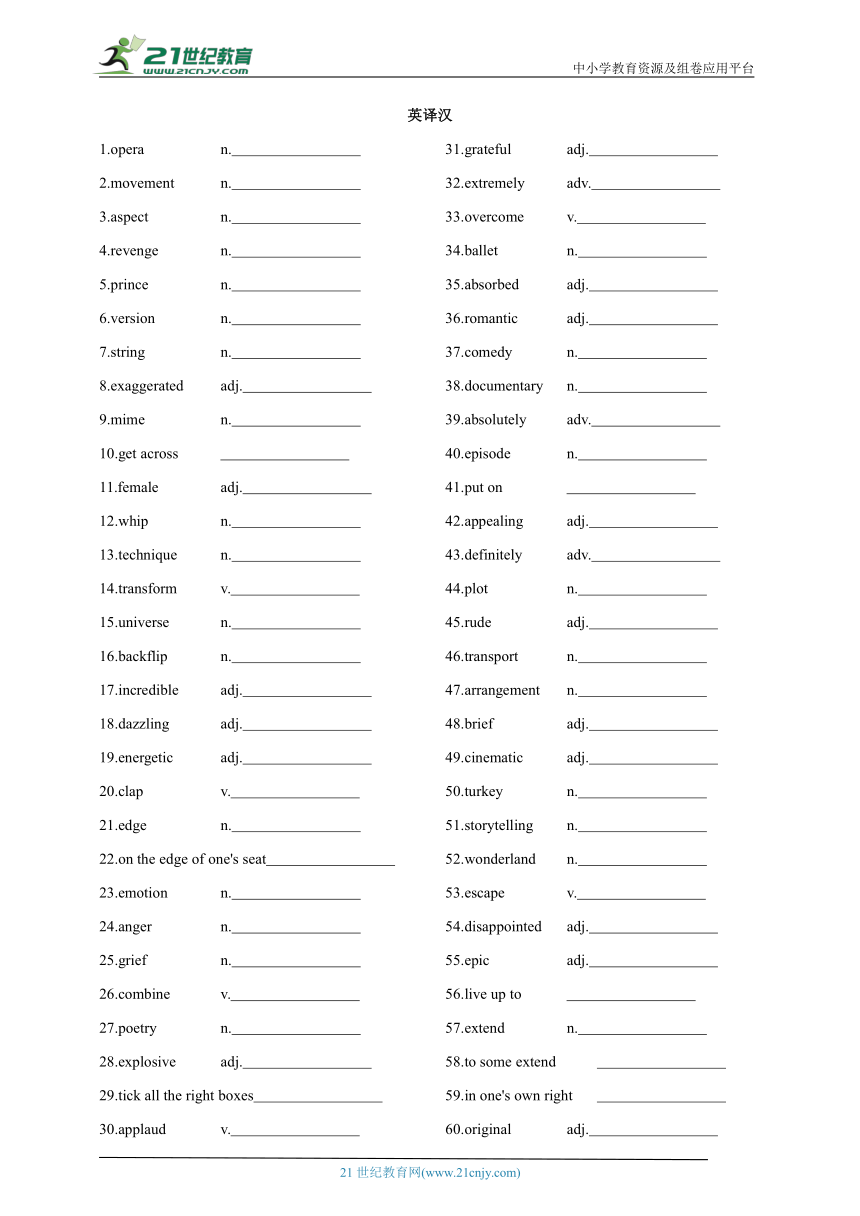 21世纪教育
www.21cnjy.com

中小学教育资源及组卷应用平台

英译汉

1.opera n.________________

2.movement n.________________

3.aspect n.________________

4.revenge n.________________

5.prince n.________________

6.version n.________________

7.string n.________________

8.exaggerated adj.________________

9.mime n.________________

10.get across ________________

11.female adj.________________

12.whip n.________________

13.technique n.________________

14.transform v.________________

15.universe n.________________

16.backflip n.________________

17.incredible adj.________________

18.dazzling adj.________________

19.energetic adj.________________

20.clap v.________________

21.edge n.________________

22.on the edge of one's seat________________

23.emotion n.________________

24.anger n.________________

25.grief n.________________

26.combine v.________________

27.poetry n.________________

28.explosive adj.________________

29.tick all the right boxes________________

30.applaud v.________________

31.grateful adj.________________

32.extremely adv.________________

33.overcome v.________________

34.ballet n.________________

35.absorbed adj.________________

36.romantic adj.________________

37.comedy n.________________

38.documentary n.________________

39.absolutely adv.________________

40.episode n.________________

41.put on ________________

42.appealing adj.________________

43.definitely adv.________________

44.plot n.________________

45.rude adj.________________

46.transport n.________________

47.arrangement n.________________

48.brief adj.________________

49.cinematic adj.________________

50.turkey n.________________

51.storytelling n.________________

52.wonderland n.________________

53.escape v.________________

54.disappointed adj.________________

55.epic adj.________________

56.live up to ________________

57.extend n.________________

58.to some extend ________________

59.in one's own right ________________

60.original adj.________________

21 世纪教育网(www.21cnjy.com)